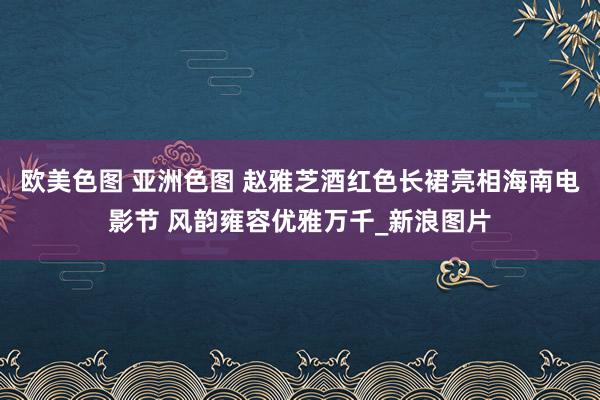 欧美色图 亚洲色图 赵雅芝酒红色长裙亮相海南电影节 风韵雍容优雅万千_新浪图片